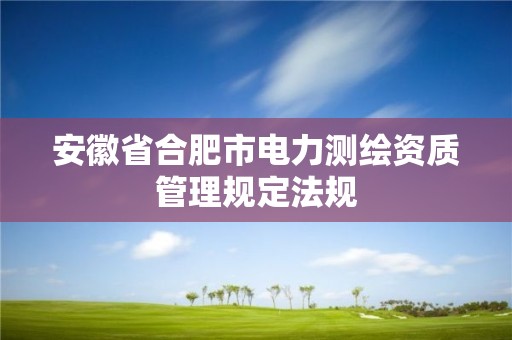 安徽省合肥市电力测绘资质管理规定法规